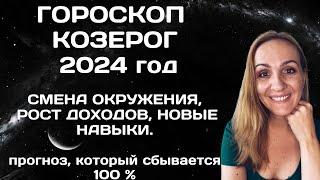 ГОРОСКОП
КОЗЕРОГ
2024 год

СМЕНА ОКРУЖЕНИЯ, РОСТ ДОХОДОВ, НОВЫЕ НАВЫКИ.

прогноз, который сбывается 100 %